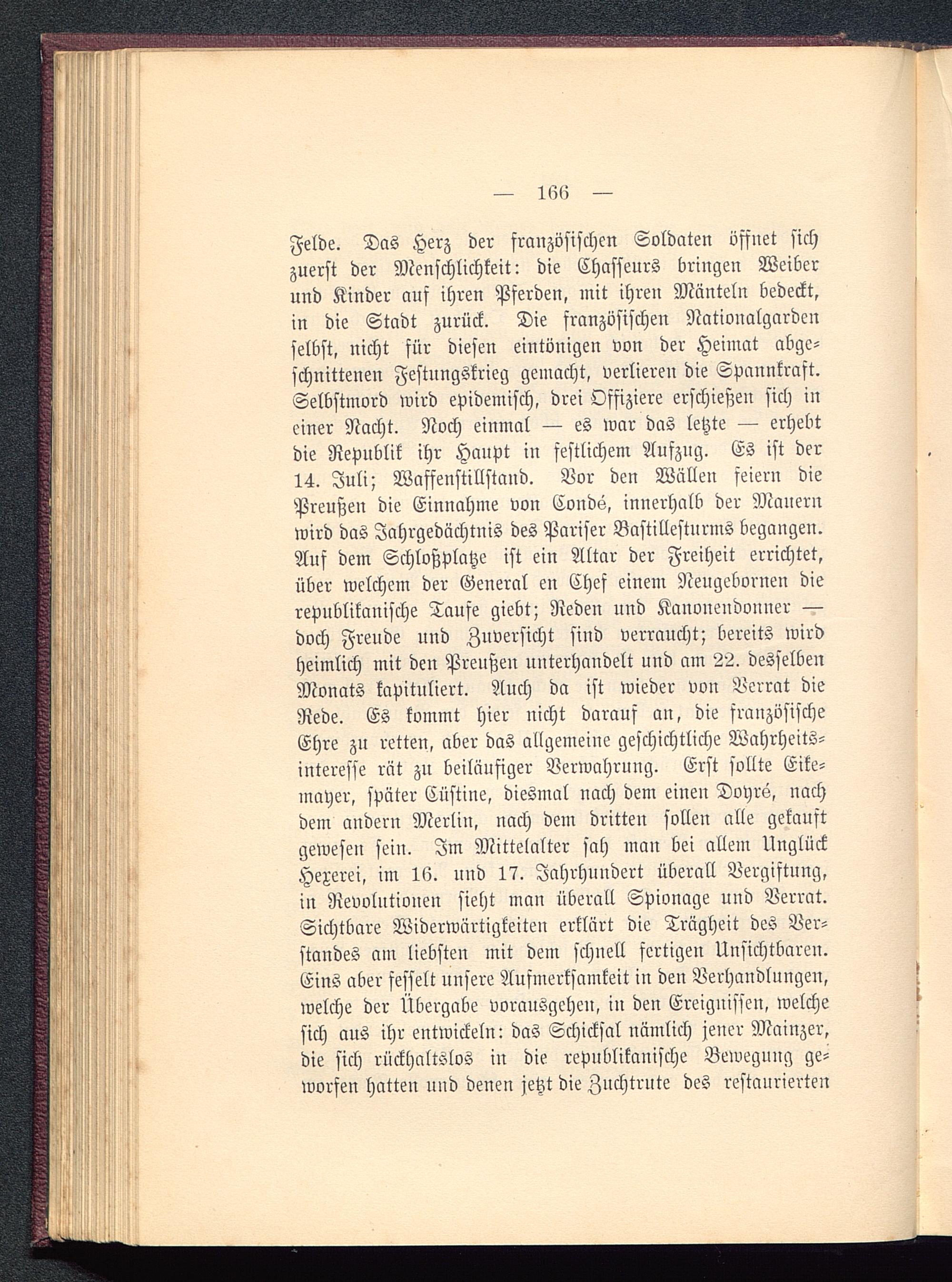 — 166 —

Felde. Das Herz der französischen Soldaten öffnet sich zuerst der Menschlichkeit: die Chasseurs bringen Weiber und Kinder auf ihren Pferden, mit ihren Mänteln bedeckt, in die Stadt zurück. Die französischen Nationalgarden selbst, nicht für diesen eintönigen von der Heimat abgeschnittenen Festungskrieg gemacht, verlieren die Spannkraft. Selbstmord wird epidemisch, drei Offiziere erschießen sich in einer Nacht. Noch einmal — es war das letzte — erhebt die Republik ihr Haupt in festlichem Aufzug. Es ist der 14. Juli; Waffenstillstand. Vor den Wällen feiern die Preußen die Einnahme von Condé, innerhalb der Mauern wird das Jahrgedächtnis des Pariser Bastillesturms begangen. Auf dem Schloßplatze ist ein Altar der Freiheit errichtet, über welchem der General en Chef einem Neugebornen die republikanische Taufe giebt; Reden und Kanonendonner — doch Freude und Zuversicht sind verraucht; bereits wird heimlich mit den Preußen unterhandelt und am 22. desselben Monats kapituliert. Auch da ist wieder von Verrat die Rede. Es kommt hier nicht darauf an, die französische Ehre zu retten, aber das allgemeine geschichtliche Wahrheitsinteresse rät zu beiläufiger Verwahrung. Erst sollte Eikemayer, später Cüstine, diesmal nach dem einen Doyré, nach dem andern Merlin, nach dem dritten sollen alle gekauft gewesen sein. Im Mittelalter sah man bei allem Unglück Hexerei, im 16. und 17. Jahrhundert überall Vergiftung, in Revolutionen sieht man überall Spionage und Verrat. Sichtbare Widerwärtigkeiten erklärt die Trägheit des Verstandes am liebsten mit dem schnell fertigen Unsichtbaren. Eins aber fesselt unsere Aufmerksamkeit in den Verhandlungen, welche der Übergabe vorausgehen, in den Ereignissen, welche sich aus ihr entwickeln: das Schicksal nämlich jener Mainzer, die sich rückhaltslos in die republikanische Bewegung geworfen hatten und denen jetzt die Zuchtrute des restaurierten